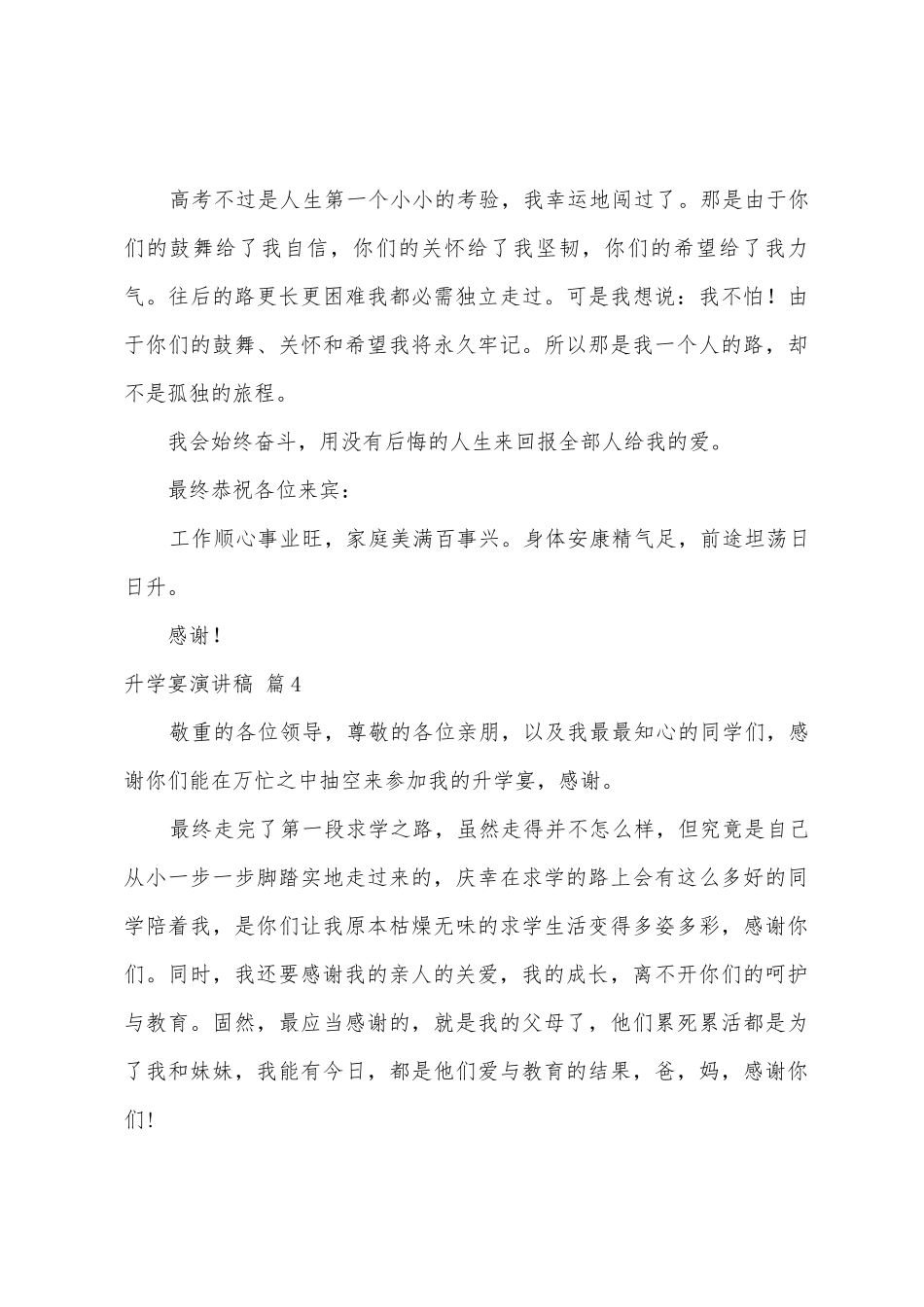 高考不过是人生第一个小小的考验，我幸运地闯过了。那是由于你们的鼓舞给了我自信，你们的关怀给了我坚韧，你们的希望给了我力气。往后的路更长更困难我都必需独立走过。可是我想说：我不怕！由于你们的鼓舞、关怀和希望我将永久牢记。所以那是我一个人的路，却不是孤独的旅程。

我会始终奋斗，用没有后悔的人生来回报全部人给我的爱。

最终恭祝各位来宾：

工作顺心事业旺，家庭美满百事兴。身体安康精气足，前途坦荡日日升。

感谢！

升学宴演讲稿 篇4

敬重的各位领导，尊敬的各位亲朋，以及我最最知心的同学们，感谢你们能在万忙之中抽空来参加我的升学宴，感谢。

最终走完了第一段求学之路，虽然走得并不怎么样，但究竟是自己从小一步一步脚踏实地走过来的，庆幸在求学的路上会有这么多好的同学陪着我，是你们让我原本枯燥无味的求学生活变得多姿多彩，感谢你们。同时，我还要感谢我的亲人的关爱，我的成长，离不开你们的呵护与教育。固然，最应当感谢的，就是我的父母了，他们累死累活都是为了我和妹妹，我能有今日，都是他们爱与教育的结果，爸，妈，感谢你们!